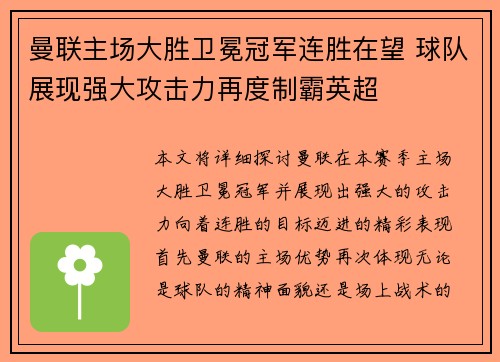 曼联主场大胜卫冕冠军连胜在望 球队展现强大攻击力再度制霸英超

本文将详细探讨曼联在本赛季主场大胜卫冕冠军并展现出强大的攻击力向着连胜的目标迈进的精彩表现首先曼联的主场优势再次体现无论是球队的精神面貌还是场上战术的